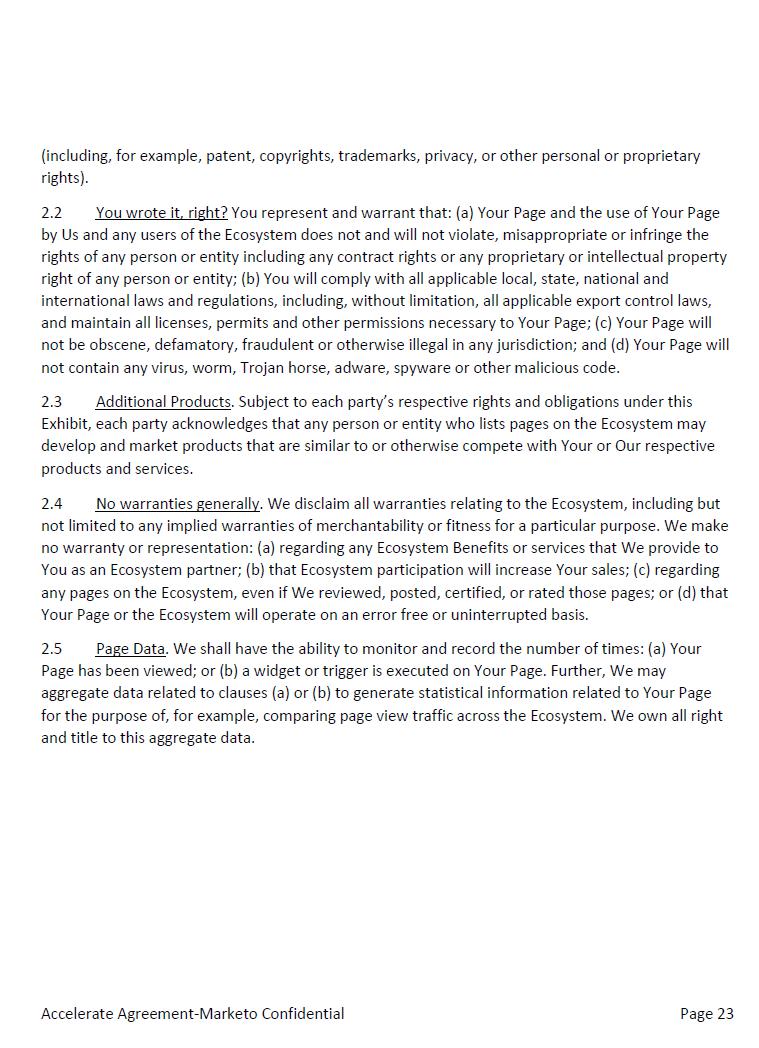 (including, for example, patent, copyrights, trademarks, privacy, or other personal or proprietary rights).

2.2 You wrote it, right? You represent and warrant that: (a) Your Page and the use of Your Page by Us and any users of the Ecosystem does not and will not violate, misappropriate or infringe the rights of any person or entity including any contract rights or any proprietary or intellectual property right of any person or entity; (b) You will comply with all applicable local, state, national and international laws and regulations, including, without limitation, all applicable export control laws, and maintain all licenses, permits and other permissions necessary to Your Page; (c) Your Page will not be obscene, defamatory, fraudulent or otherwise illegal in any jurisdiction; and (d) Your Page will not contain any virus, worm, Trojan horse, adware, spyware or other malicious code.

2.3 Additional Products. Subject to each party's respective rights and obligations under this Exhibit, each party acknowledges that any person or entity who lists pages on the Ecosystem may develop and market products that are similar to or otherwise compete with Your or Our respective products and services.

2.4 No warranties generally. We disclaim all warranties relating to the Ecosystem, including but not limited to any implied warranties of merchantability or fitness for a particular purpose. We make no warranty or representation: (a) regarding any Ecosystem Benefits or services that We provide to You as an Ecosystem partner; (b) that Ecosystem participation will increase Your sales; (c) regarding any pages on the Ecosystem, even if We reviewed, posted, certified, or rated those pages; or (d) that Your Page or the Ecosystem will operate on an error free or uninterrupted basis.

2.5 Page Data. We shall have the ability to monitor and record the number of times: (a) Your Page has been viewed; or (b) a widget or trigger is executed on Your Page. Further, We may aggregate data related to clauses (a) or (b) to generate statistical information related to Your Page for the purpose of, for example, comparing page view traffic across the Ecosystem. We own all right and title to this aggregate data.

Accelerate Agreement-Marketo Confidential

Page 23